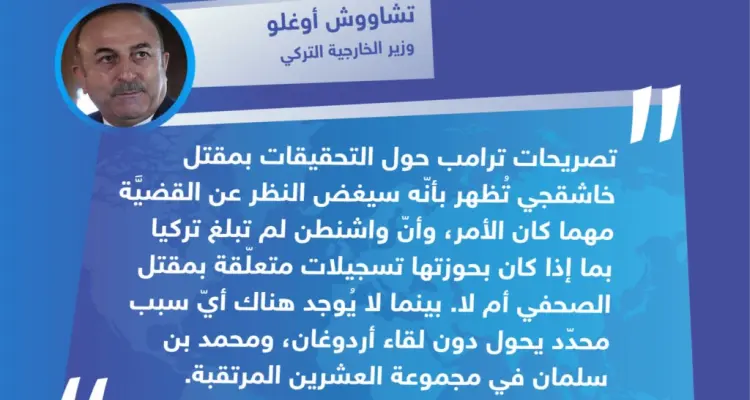 تشاووش أوغلو
وزير الخارجية التركي

تصريحات ترامب حول التحقيقات بمقتل خاشقجي تُظهر بأنّه سيغض النظر عن القضيَّة مهما كان الأمر، وأنّ واشنطن لم تبلغ تركيا بما إذا كان بحوزتها تسجيلات متعلّقة بمقتل الصحفي أم لا. بينما لا يُوجد هناك أيّ سبب محدّد يحول دون لقاء أردوغان، ومحمد بن سلمان في مجموعة العشرين المرتقبة.